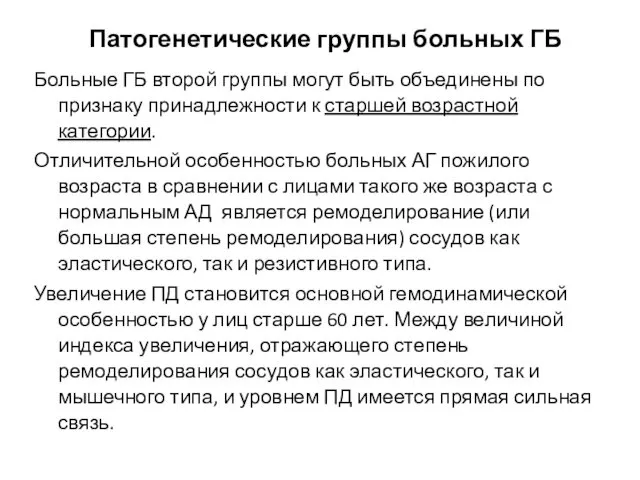 Патогенетические группы больных ГБ

Больные ГБ второй группы могут быть объединены по признаку принадлежности к старшей возрастной категории.

Отличительной особенностью больных АГ пожилого возраста в сравнении с лицами такого же возраста с нормальным АД является ремоделирование (или большая степень ремоделирования) сосудов как эластического, так и резистивного типа.

Увеличение ПД становится основной гемодинамической особенностью у лиц старше 60 лет. Между величиной индекса увеличения, отражающего степень ремоделирования сосудов как эластического, так и мышечного типа, и уровнем ПД имеется прямая сильная связь.